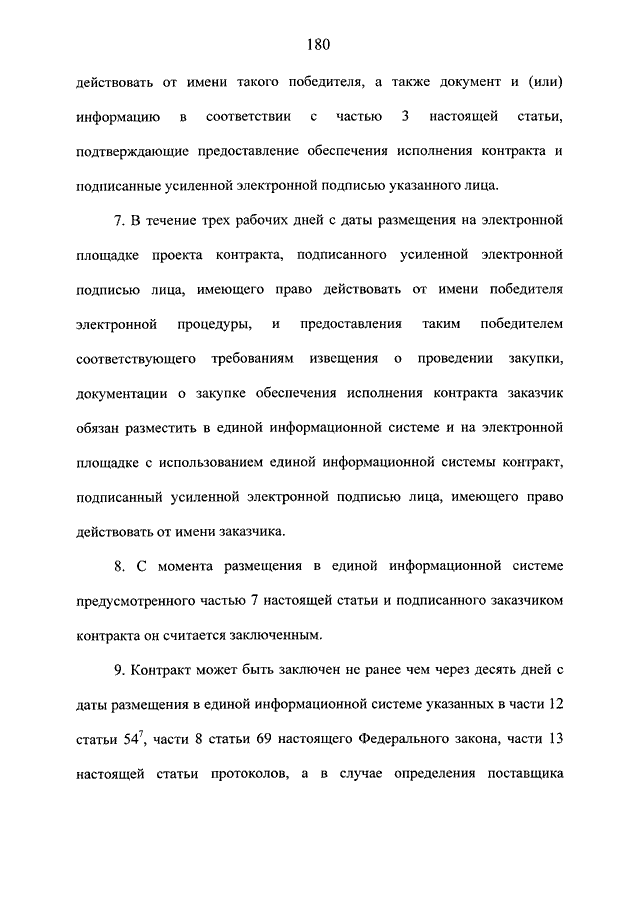 180

действовать от имени такого победителя, а также документ и (или) информацию в соответствии с частью 3 настоящей статьи, подтверждающие предоставление обеспечения исполнения контракта и подписанные усиленной электронной подписью указанного лица.

7. В течение трех рабочих дней с даты размещения на электронной площадке проекта контракта, подписанного усиленной электронной подписью лица, имеющего право действовать от имени победителя электронной процедуры, и предоставления таким победителем соответствующего требованиям извещения о проведении закупки, документации о закупке обеспечения исполнения контракта заказчик обязан разместить в единой информационной системе и на электронной площадке с использованием единой информационной системы контракт, подписанный усиленной электронной подписью лица, имеющего право действовать от имени заказчика.

8. С момента размещения в единой информационной системе предусмотренного частью 7 настоящей статьи и подписанного заказчиком контракта он считается заключенным.

9. Контракт может быть заключен не ранее чем через десять дней с даты размещения в единой информационной системе указанных в части 12 статьи $54^7$, части 8 статьи 69 настоящего Федерального закона, части 13 настоящей статьи протоколов, а в случае определения поставщика